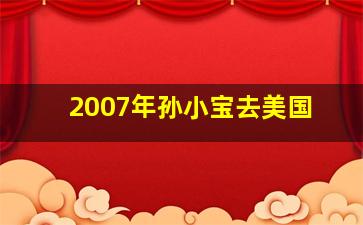 2007年孙小宝去美国